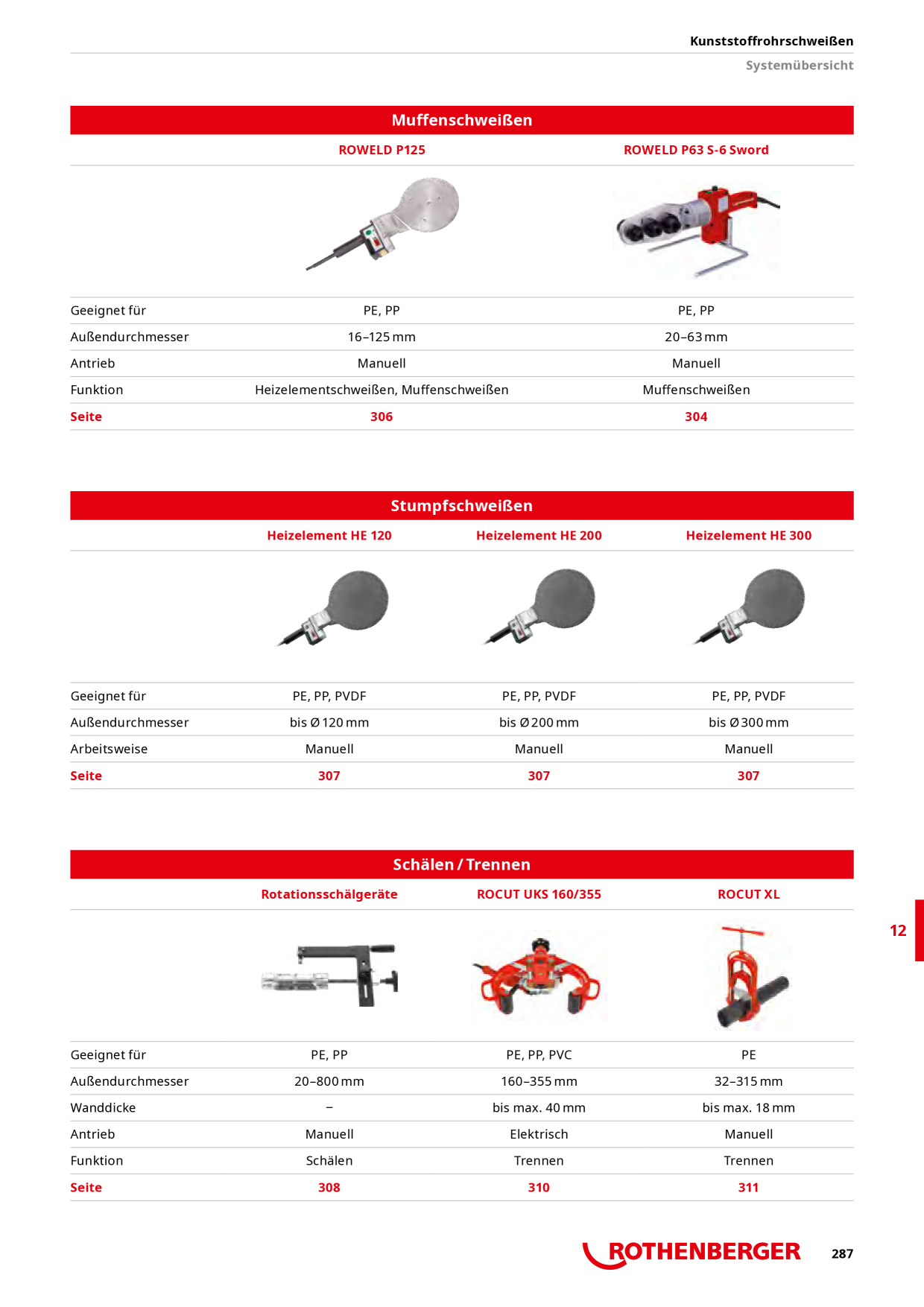 Kunststoffrohrschweißen

Systemübersicht

Muffenschweißen

|  | ROWELD P125 | ROWELD P63 S-6 Sword |
|---|---|---|
| Geeignet für | PE, PP | PE, PP |
| Außendurchmesser | 16–125 mm | 20–63 mm |
| Antrieb | Manuell | Manuell |
| Funktion | Heizelementschweißen, Muffenschweißen | Muffenschweißen |
| Seite | 306 | 304 |

Stumpfschweißen

|  | Heizelement HE 120 | Heizelement HE 200 | Heizelement HE 300 |
|---|---|---|---|
| Geeignet für | PE, PP, PVDF | PE, PP, PVDF | PE, PP, PVDF |
| Außendurchmesser | bis Ø 120 mm | bis Ø 200 mm | bis Ø 300 mm |
| Arbeitsweise | Manuell | Manuell | Manuell |
| Seite | 307 | 307 | 307 |

Schälen / Trennen

|  | Rotationsschälgeräte | ROCUT UKS 160/355 | ROCUT XL |
|---|---|---|---|
| Geeignet für | PE, PP | PE, PP, PVC | PE |
| Außendurchmesser | 20–800 mm | 160–355 mm | 32–315 mm |
| Wanddicke | – | bis max. 40 mm | bis max. 18 mm |
| Antrieb | Manuell | Elektrisch | Manuell |
| Funktion | Schälen | Trennen | Trennen |
| Seite | 308 | 310 | 311 |

12

ROTHENBERGER

287